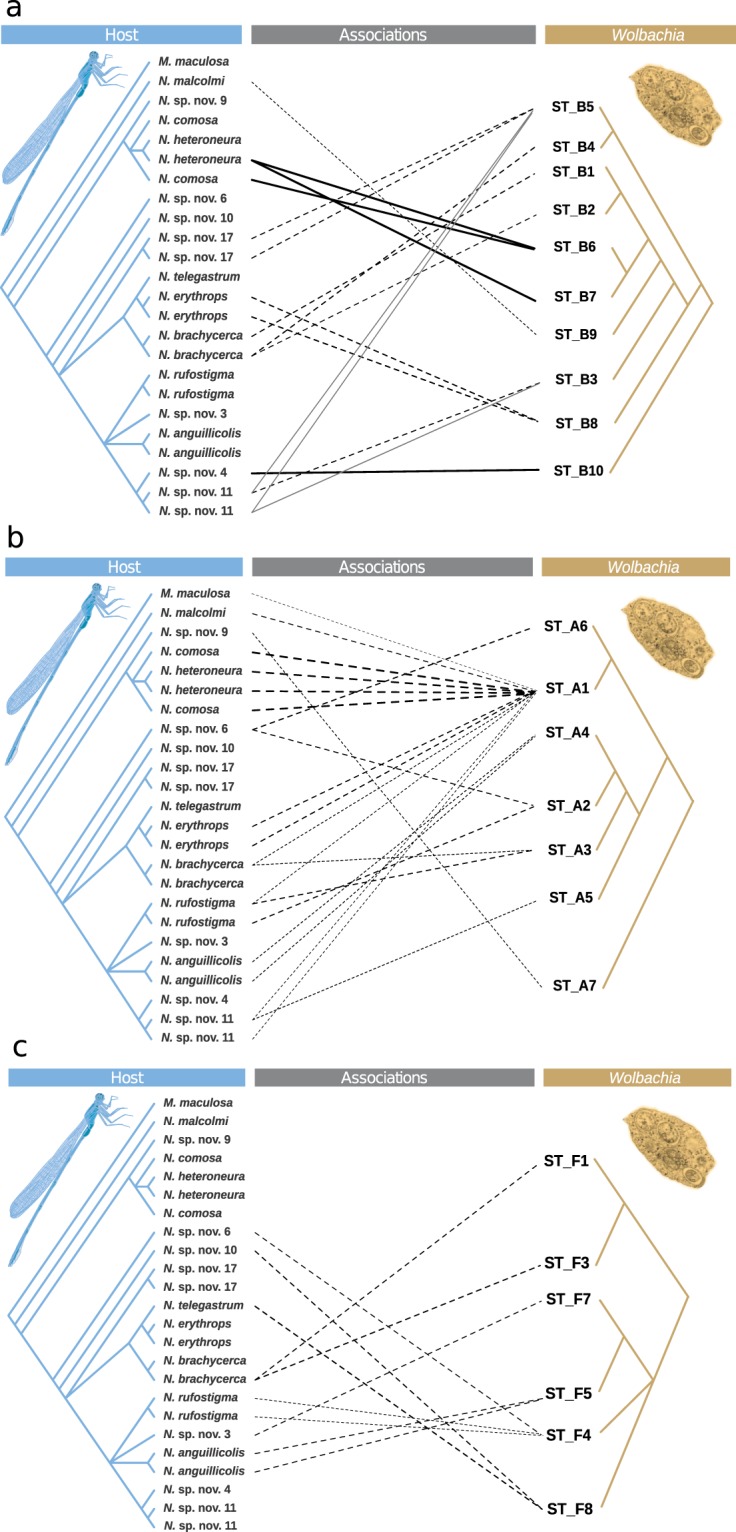 a

Host

Associations

Wolbachia

M. maculosa
N. malcolmi
N. sp. nov. 9
N. comosa
N. heteroneura
N. heteroneura
N. comosa
N. sp. nov. 6
N. sp. nov. 10
N. sp. nov. 17
N. sp. nov. 17
N. telegastrum
N. erythrops
N. erythrops
N. brachycerca
N. brachycerca
N. rufostigma
N. rufostigma
N. sp. nov. 3
N. anguillicolis
N. anguillicolis
N. sp. nov. 4
N. sp. nov. 11
N. sp. nov. 11

ST_B5
ST_B4
ST_B1
ST_B2
ST_B6
ST_B7
ST_B9
ST_B3
ST_B8
ST_B10

b

Host

Associations

Wolbachia

M. maculosa
N. malcolmi
N. sp. nov. 9
N. comosa
N. heteroneura
N. heteroneura
N. comosa
N. sp. nov. 6
N. sp. nov. 10
N. sp. nov. 17
N. sp. nov. 17
N. telegastrum
N. erythrops
N. erythrops
N. brachycerca
N. brachycerca
N. rufostigma
N. rufostigma
N. sp. nov. 3
N. anguillicolis
N. anguillicolis
N. sp. nov. 4
N. sp. nov. 11
N. sp. nov. 11

ST_A6
ST_A1
ST_A4
ST_A2
ST_A3
ST_A5
ST_A7

c

Host

Associations

Wolbachia

M. maculosa
N. malcolmi
N. sp. nov. 9
N. comosa
N. heteroneura
N. heteroneura
N. comosa
N. sp. nov. 6
N. sp. nov. 10
N. sp. nov. 17
N. sp. nov. 17
N. telegastrum
N. erythrops
N. erythrops
N. brachycerca
N. brachycerca
N. rufostigma
N. rufostigma
N. sp. nov. 3
N. anguillicolis
N. anguillicolis
N. sp. nov. 4
N. sp. nov. 11
N. sp. nov. 11

ST_F1
ST_F3
ST_F7
ST_F5
ST_F4
ST_F8